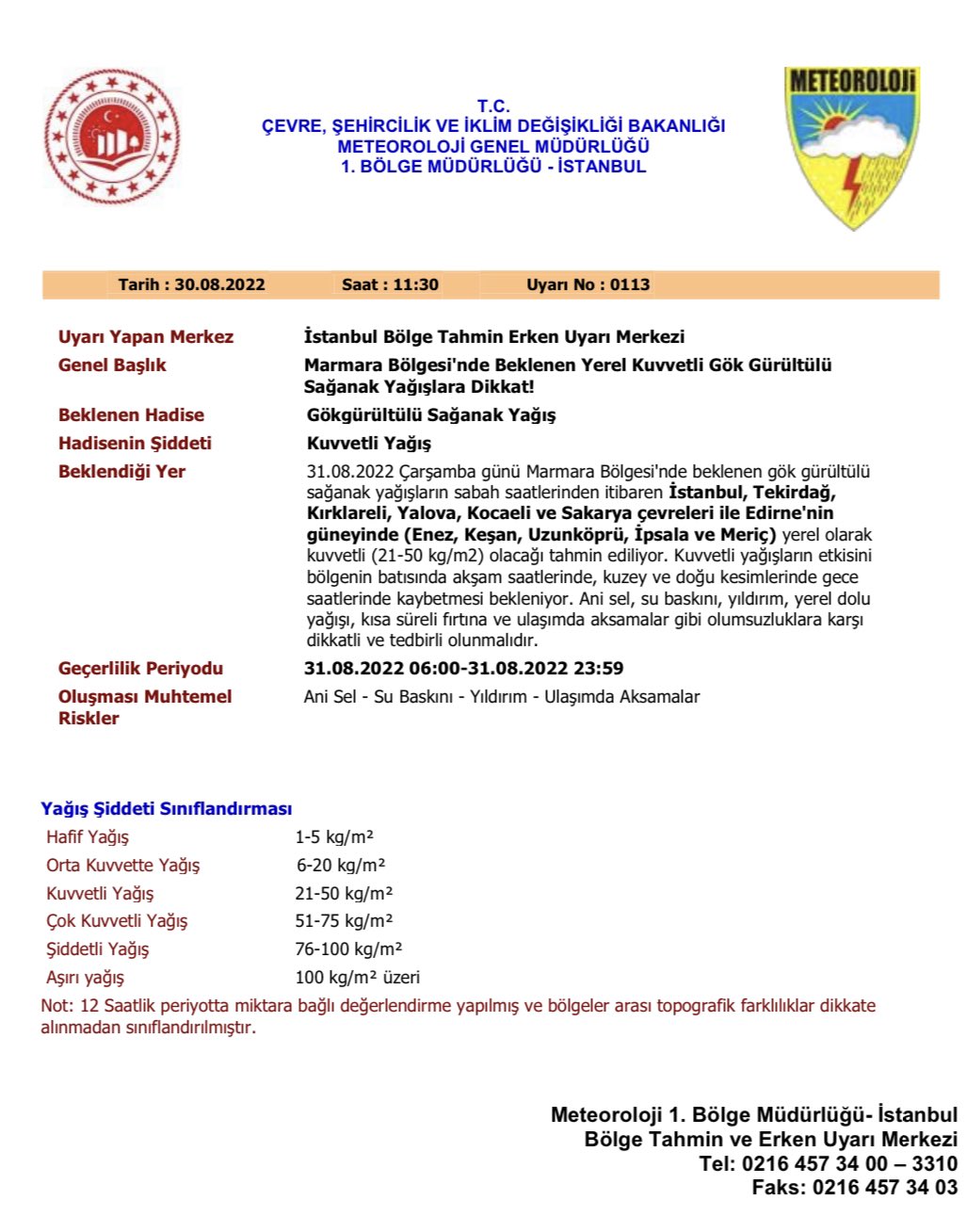 METEOROLOJİ

T.C.
ÇEVRE, ŞEHİRCİLİK VE İKLİM DEĞİŞİKLİĞİ BAKANLIĞI
METEOROLOJİ GENEL MÜDÜRLÜĞÜ
1. BÖLGE MÜDÜRLÜĞÜ - İSTANBUL

Tarih : 30.08.2022 Saat : 11:30 Uyarı No : 0113

| | |
|---|---|
| Uyarı Yapan Merkez | İstanbul Bölge Tahmin Erken Uyarı Merkezi |
| Genel Başlık | Marmara Bölgesi'nde Beklenen Yerel Kuvvetli Gök Gürültülü Sağanak Yağışlara Dikkat! |
| Beklenen Hadise | Gökgürültülü Sağanak Yağış |
| Hadisenin Şiddeti | Kuvvetli Yağış |
| Beklendiği Yer | 31.08.2022 Çarşamba günü Marmara Bölgesi'nde beklenen gök gürültülü sağanak yağışların sabah saatlerinden itibaren İstanbul, Tekirdağ, Kırklareli, Yalova, Kocaeli ve Sakarya çevreleri ile Edirne'nin güneyinde (Enez, Keşan, Uzunköprü, İpsala ve Meriç) yerel olarak kuvvetli (21-50 kg/m2) olacağı tahmin ediliyor. Kuvvetli yağışların etkisini bölgenin batısında akşam saatlerinde, kuzey ve doğu kesimlerinde gece saatlerinde kaybetmesi bekleniyor. Ani sel, su baskını, yıldırım, yerel dolu yağışı, kısa süreli fırtına ve ulaşımda aksamalar gibi olumsuzluklara karşı dikkatli ve tedbirli olunmalıdır. |
| Geçerlilik Periyodu | 31.08.2022 06:00-31.08.2022 23:59 |
| Oluşması Muhtemel Riskler | Ani Sel - Su Baskını - Yıldırım - Ulaşımda Aksamalar |

Yağış Şiddeti Sınıflandırması

| | |
|---|---|
| Hafif Yağış | 1-5 kg/m² |
| Orta Kuvvette Yağış | 6-20 kg/m² |
| Kuvvetli Yağış | 21-50 kg/m² |
| Çok Kuvvetli Yağış | 51-75 kg/m² |
| Şiddetli Yağış | 76-100 kg/m² |
| Aşırı yağış | 100 kg/m² üzeri |

Not: 12 Saatlik periyotta miktara bağlı değerlendirme yapılmış ve bölgeler arası topografik farklılıklar dikkate alınmadan sınıflandırılmıştır.

Meteoroloji 1. Bölge Müdürlüğü- İstanbul
Bölge Tahmin ve Erken Uyarı Merkezi
Tel: 0216 457 34 00 – 3310
Faks: 0216 457 34 03